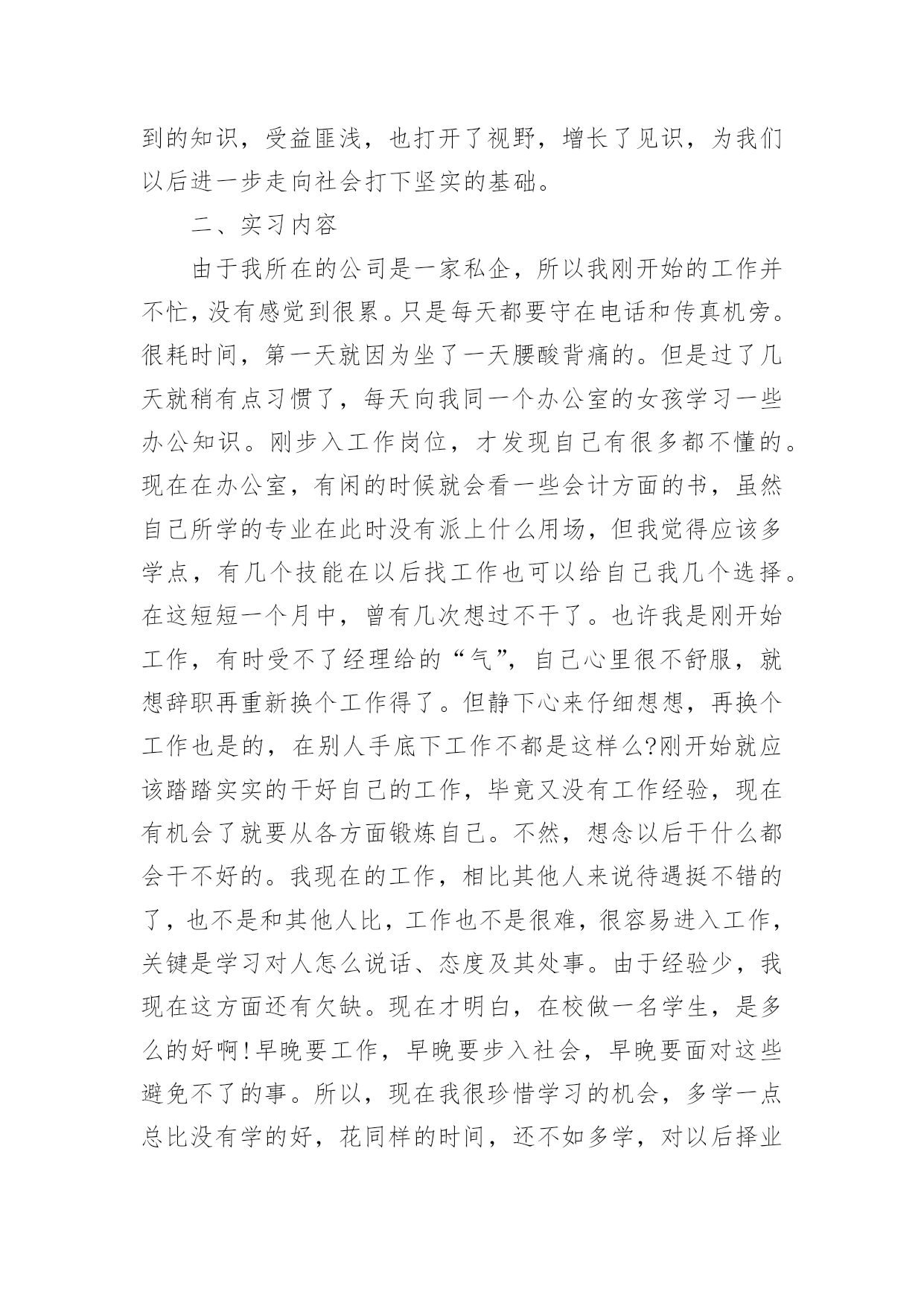 到的知识，受益匪浅，也打开了视野，增长了见识，为我们以后进一步走向社会打下坚实的基础。

二、实习内容

由于我所在的公司是一家私企，所以我刚开始的工作并不忙，没有感觉到很累。只是每天都要守在电话和传真机旁。很耗时间，第一天就因为坐了一天腰酸背痛的。但是过了几天就稍有点习惯了，每天向我同一个办公室的女孩学习一些办公知识。刚步入工作岗位，才发现自己有很多都不懂的。现在在办公室，有闲的时候就会看一些会计方面的书，虽然自己所学的专业在此时没有派上什么用场，但我觉得应该多学点，有几个技能在以后找工作也可以给自己我几个选择。在这短短一个月中，曾有几次想过不干了。也许我是刚开始工作，有时受不了经理给的“气”，自己心里很不舒服，就想辞职再重新换个工作得了。但静下心来仔细想想，再换个工作也是的，在别人手底下工作不都是这样么?刚开始就应该踏踏实实的干好自己的工作，毕竟又没有工作经验，现在有机会了就要从各方面锻炼自己。不然，想念以后干什么都会干不好的。我现在的工作，相比其他人来说待遇挺不错的了，也不是和其他人比，工作也不是很难，很容易进入工作，关键是学习对人怎么说话、态度及其处事。由于经验少，我现在这方面还有欠缺。现在才明白，在校做一名学生，是多么的好啊!早晚要工作，早晚要步入社会，早晚要面对这些避免不了的事。所以，现在我很珍惜学习的机会，多学一点总比没有学的好，花同样的时间，还不如多学，对以后择业